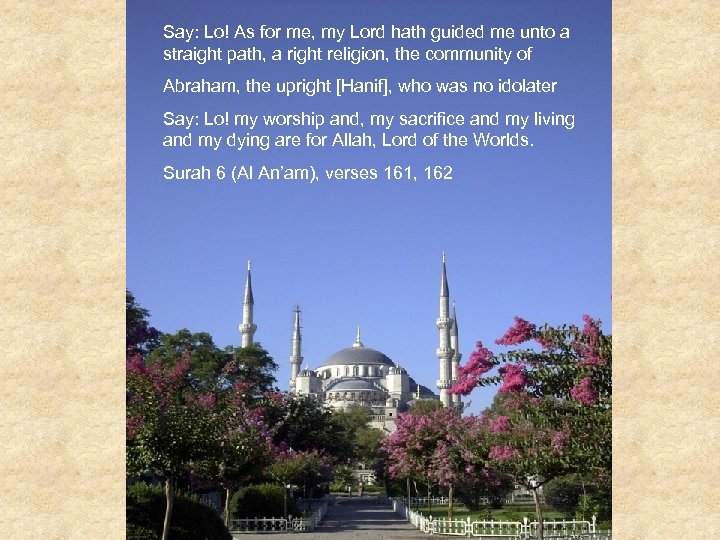 Say: Lo! As for me, my Lord hath guided me unto a straight path, a right religion, the community of

Abraham, the upright [Hanif], who was no idolater

Say: Lo! my worship and, my sacrifice and my living and my dying are for Allah, Lord of the Worlds.

Surah 6 (Al An'am), verses 161, 162